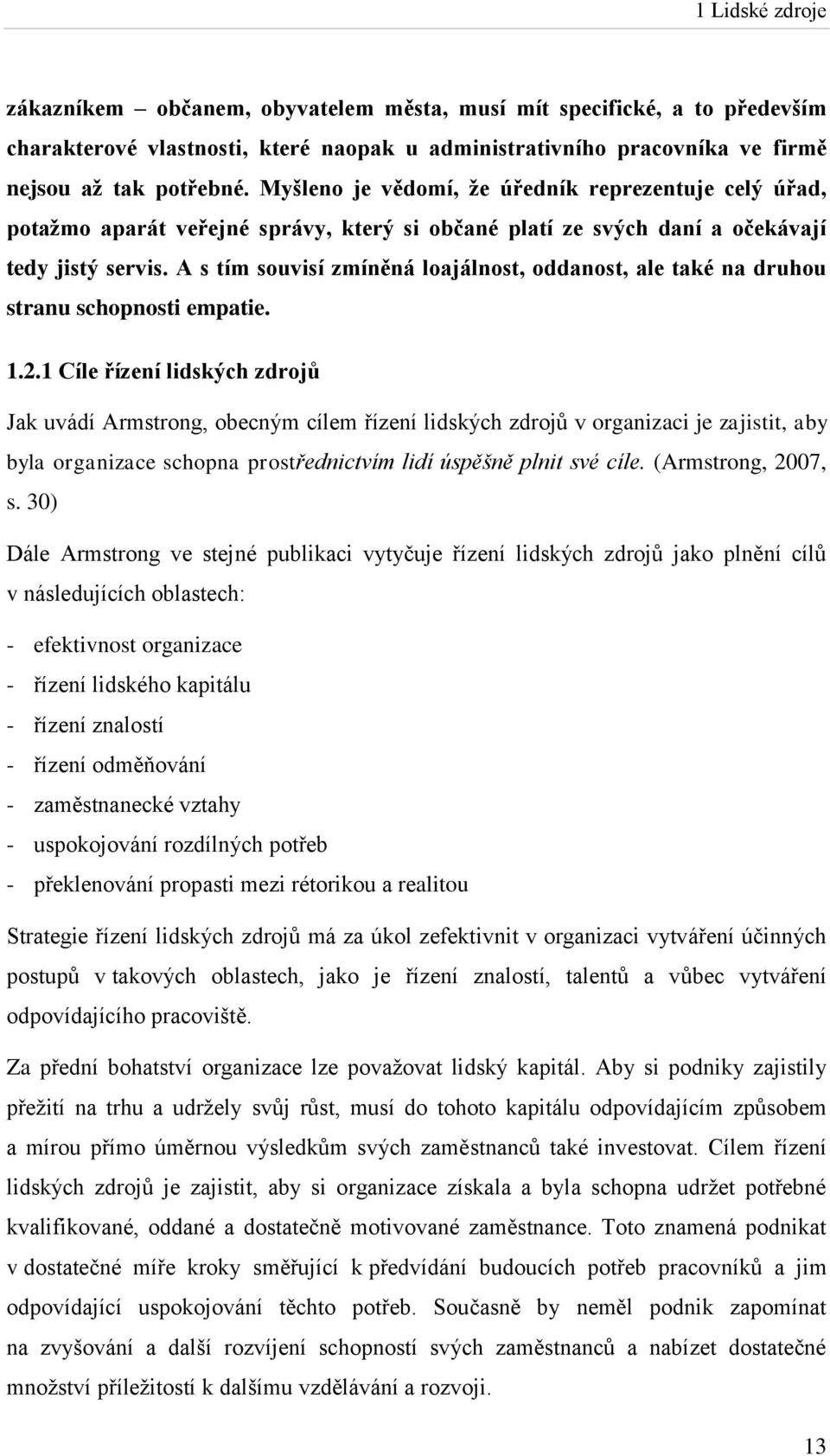 1 Lidské zdroje

zákazníkem – občanem, obyvatelem města, musí mít specifické, a to především charakterové vlastnosti, které naopak u administrativního pracovníka ve firmě nejsou až tak potřebné. Myšleno je vědomí, že úředník reprezentuje celý úřad, potažmo aparát veřejné správy, který si občané platí ze svých daní a očekávají tedy jistý servis. A s tím souvisí zmíněná loajálnost, oddanost, ale také na druhou stranu schopnosti empatie.

1.2.1 Cíle řízení lidských zdrojů

Jak uvádí Armstrong, obecným cílem řízení lidských zdrojů v organizaci je zajistit, aby byla organizace schopna prostřednictvím lidí úspěšně plnit své cíle. (Armstrong, 2007, s. 30)

Dále Armstrong ve stejné publikaci vytyčuje řízení lidských zdrojů jako plnění cílů v následujících oblastech:

- efektivnost organizace
- řízení lidského kapitálu
- řízení znalostí
- řízení odměňování
- zaměstnanecké vztahy
- uspokojování rozdílných potřeb
- překlenování propasti mezi rétorikou a realitou

Strategie řízení lidských zdrojů má za úkol zefektivnit v organizaci vytváření účinných postupů v takových oblastech, jako je řízení znalostí, talentů a vůbec vytváření odpovídajícího pracoviště.

Za přední bohatství organizace lze považovat lidský kapitál. Aby si podniky zajistily přežití na trhu a udržely svůj růst, musí do tohoto kapitálu odpovídajícím způsobem a mírou přímo úměrnou výsledkům svých zaměstnanců také investovat. Cílem řízení lidských zdrojů je zajistit, aby si organizace získala a byla schopna udržet potřebné kvalifikované, oddané a dostatečně motivované zaměstnance. Toto znamená podnikat v dostatečné míře kroky směřující k předvídání budoucích potřeb pracovníků a jim odpovídající uspokojování těchto potřeb. Současně by neměl podnik zapomínat na zvyšování a další rozvíjení schopností svých zaměstnanců a nabízet dostatečné množství příležitostí k dalšímu vzdělávání a rozvoji.

13